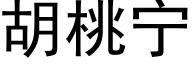 胡桃宁